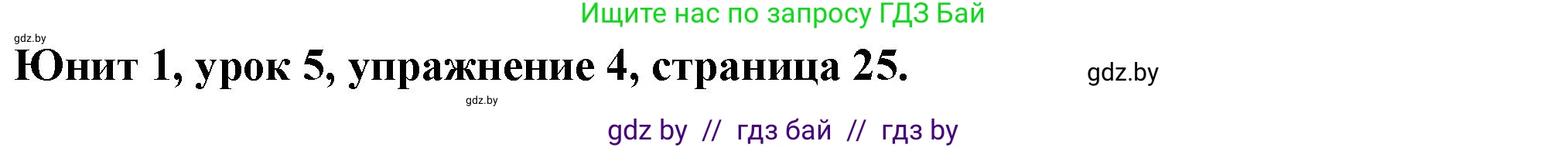 Ищите нас по запросу ГДЗ Бай

gdz.by

Юнит 1, урок 5, упражнение 4, страница 25.

gdz.by

gdz.by

gdz by // гдз бай // гдз by